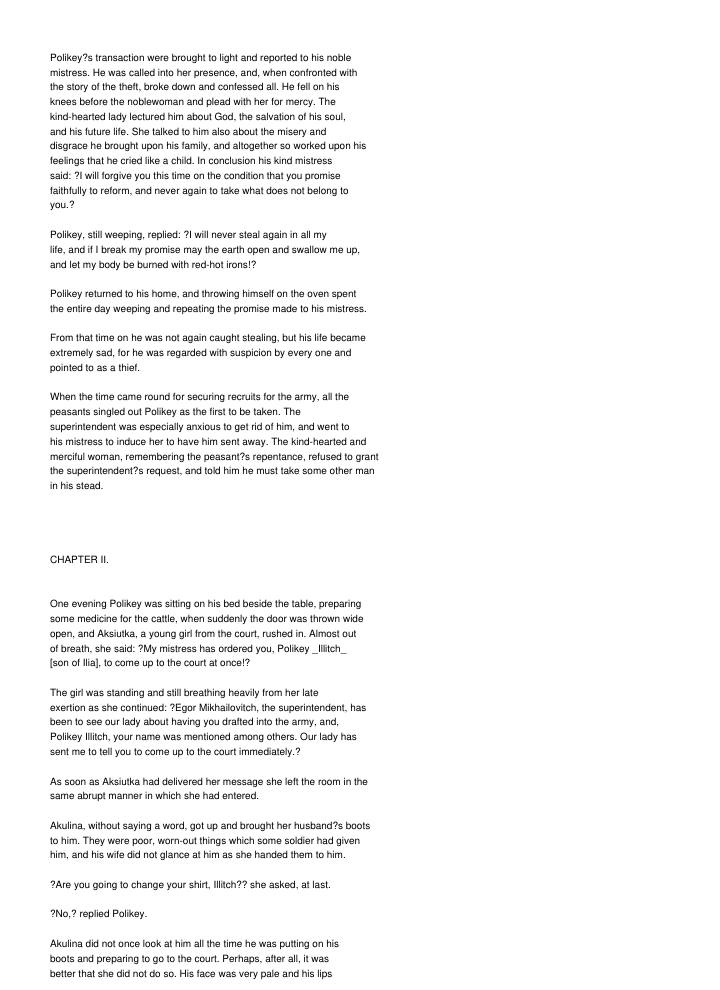 Polikey?s transaction were brought to light and reported to his noble mistress. He was called into her presence, and, when confronted with the story of the theft, broke down and confessed all. He fell on his knees before the noblewoman and plead with her for mercy. The kind-hearted lady lectured him about God, the salvation of his soul, and his future life. She talked to him also about the misery and disgrace he brought upon his family, and altogether so worked upon his feelings that he cried like a child. In conclusion his kind mistress said: ?I will forgive you this time on the condition that you promise faithfully to reform, and never again to take what does not belong to you.?

Polikey, still weeping, replied: ?I will never steal again in all my life, and if I break my promise may the earth open and swallow me up, and let my body be burned with red-hot irons!?

Polikey returned to his home, and throwing himself on the oven spent the entire day weeping and repeating the promise made to his mistress.

From that time on he was not again caught stealing, but his life became extremely sad, for he was regarded with suspicion by every one and pointed to as a thief.

When the time came round for securing recruits for the army, all the peasants singled out Polikey as the first to be taken. The superintendent was especially anxious to get rid of him, and went to his mistress to induce her to have him sent away. The kind-hearted and merciful woman, remembering the peasant?s repentance, refused to grant the superintendent?s request, and told him he must take some other man in his stead.

CHAPTER II.

One evening Polikey was sitting on his bed beside the table, preparing some medicine for the cattle, when suddenly the door was thrown wide open, and Aksiutka, a young girl from the court, rushed in. Almost out of breath, she said: ?My mistress has ordered you, Polikey _Illitch_ [son of Ilia], to come up to the court at once!?

The girl was standing and still breathing heavily from her late exertion as she continued: ?Egor Mikhailovitch, the superintendent, has been to see our lady about having you drafted into the army, and, Polikey Illitch, your name was mentioned among others. Our lady has sent me to tell you to come up to the court immediately.?

As soon as Aksiutka had delivered her message she left the room in the same abrupt manner in which she had entered.

Akulina, without saying a word, got up and brought her husband?s boots to him. They were poor, worn-out things which some soldier had given him, and his wife did not glance at him as she handed them to him.

?Are you going to change your shirt, Illitch?? she asked, at last.

?No,? replied Polikey.

Akulina did not once look at him all the time he was putting on his boots and preparing to go to the court. Perhaps, after all, it was better that she did not do so. His face was very pale and his lips